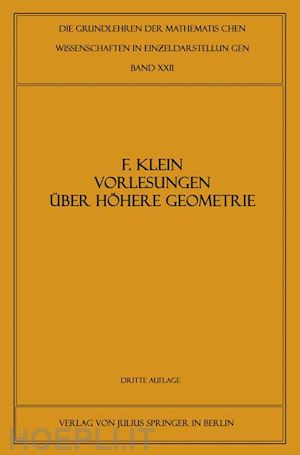 DIE GRUNDLEHREN DER MATHEMATIS CHEN WISSENSCHAFTEN IN EINZELDARSTELLUN GEN

BAND XXII

F. KLEIN
VORLESUNGEN
ÜBER HÖHERE GEOMETRIE

DRITTE AUFLAGE

VERLAG VON JULIUS SPRINGER IN BERLIN

HOEPLI.IT